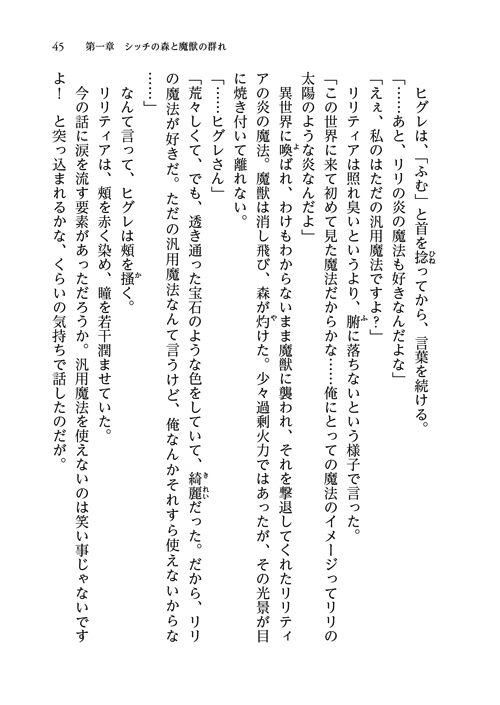 45　第一章　シッチの森と魔獣の群れ

ヒグレは、「ふむ」と首を捻ってから、言葉を続ける。
「……あと、リリの炎の魔法も好きなんだよな」
「えぇ、私のはただの汎用魔法ですよ？」
リリティアは照れ臭いというより、腑に落ちないという様子で言った。
「この世界に来て初めて見た魔法だからかな……俺にとっての魔法のイメージってリリの太陽のような炎なんだよ」
異世界に喚ばれ、わけもわからないまま魔獣に襲われ、それを撃退してくれたリリティアの炎の魔法。魔獣は消し飛び、森が灼けた。少々過剰火力ではあったが、その光景が目に焼き付いて離れない。
「……ヒグレさん」
「荒々しくて、でも、透き通った宝石のような色をしていて、綺麗だった。だから、リリの魔法が好きだ。ただの汎用魔法なんて言うけど、俺なんかそれすら使えないからな……」
なんて言って、ヒグレは頬を掻く。
リリティアは、頬を赤く染め、瞳を若干潤ませていた。
今の話に涙を流す要素があっただろうか。汎用魔法を使えないのは笑い事じゃないですよ！　と突っ込まれるかな、くらいの気持ちで話したのだが。